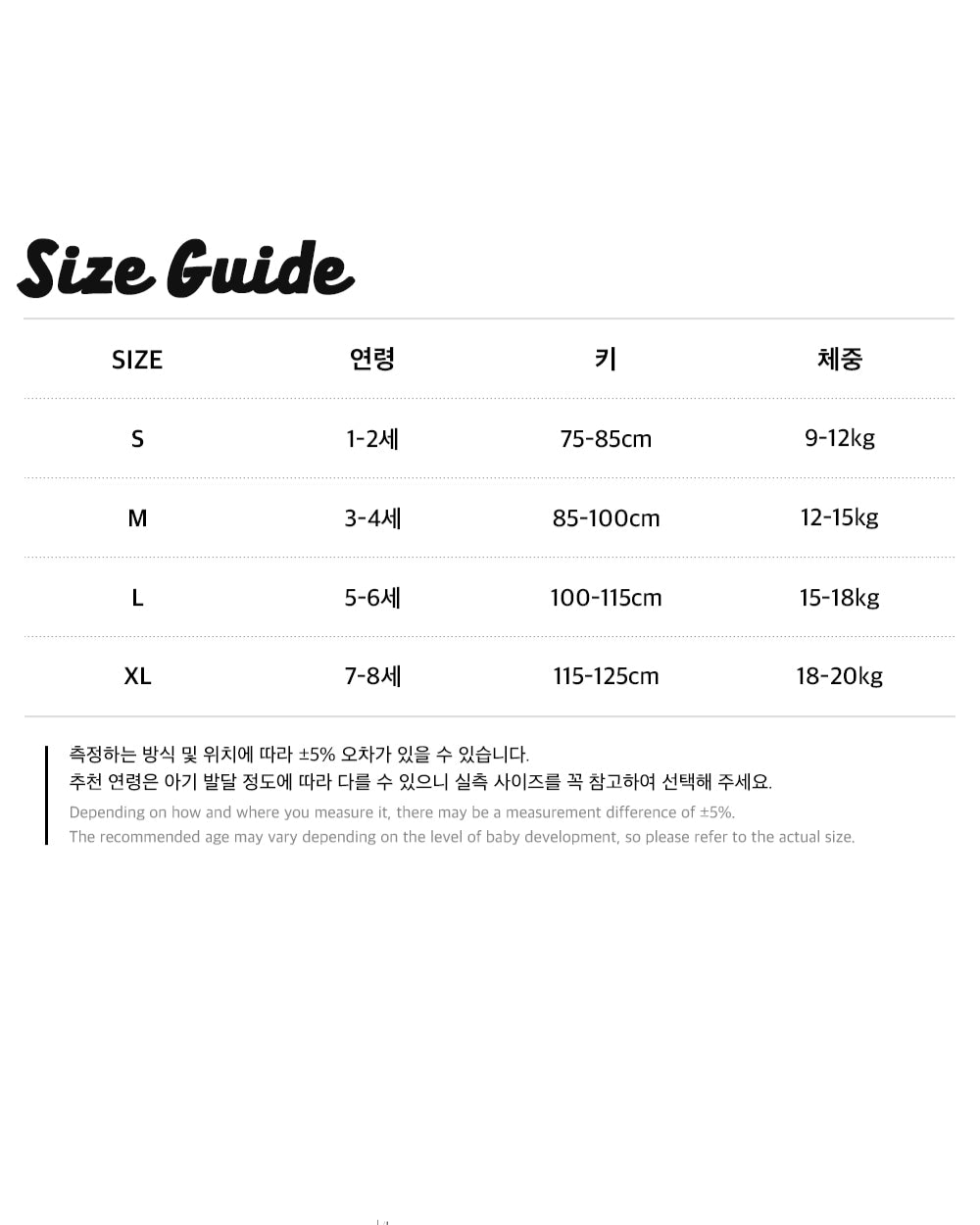 Size Guide

| SIZE | 연령 | 키 | 체중 |
|---|---|---|---|
| S | 1-2세 | 75-85cm | 9-12kg |
| M | 3-4세 | 85-100cm | 12-15kg |
| L | 5-6세 | 100-115cm | 15-18kg |
| XL | 7-8세 | 115-125cm | 18-20kg |

측정하는 방식 및 위치에 따라 ±5% 오차가 있을 수 있습니다.
추천 연령은 아기 발달 정도에 따라 다를 수 있으니 실측 사이즈를 꼭 참고하여 선택해 주세요.
Depending on how and where you measure it, there may be a measurement difference of ±5%.
The recommended age may vary depending on the level of baby development, so please refer to the actual size.